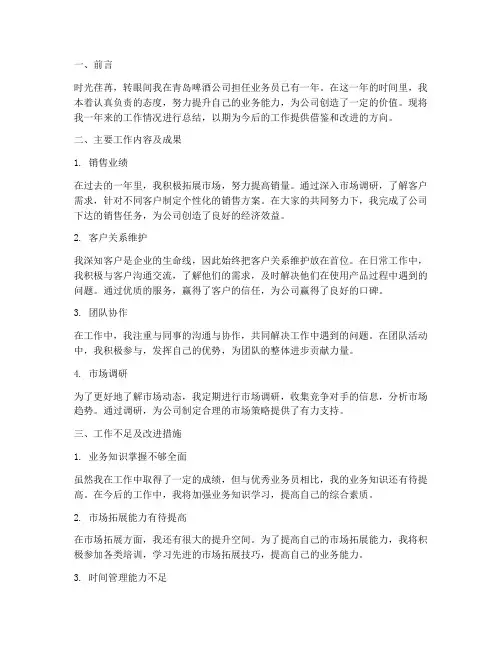 一、前言

时光荏苒，转眼间我在青岛啤酒公司担任业务员已有一年。在这一年的时间里，我本着认真负责的态度，努力提升自己的业务能力，为公司创造了一定的价值。现将我一年来的工作情况进行总结，以期为今后的工作提供借鉴和改进的方向。

二、主要工作内容及成果

1. 销售业绩

在过去的一年里，我积极拓展市场，努力提高销量。通过深入市场调研，了解客户需求，针对不同客户制定个性化的销售方案。在大家的共同努力下，我完成了公司下达的销售任务，为公司创造了良好的经济效益。

2. 客户关系维护

我深知客户是企业的生命线，因此始终把客户关系维护放在首位。在日常工作中，我积极与客户沟通交流，了解他们的需求，及时解决他们在使用产品过程中遇到的问题。通过优质的服务，赢得了客户的信任，为公司赢得了良好的口碑。

3. 团队协作

在工作中，我注重与同事的沟通与协作，共同解决工作中遇到的问题。在团队活动中，我积极参与，发挥自己的优势，为团队的整体进步贡献力量。

4. 市场调研

为了更好地了解市场动态，我定期进行市场调研，收集竞争对手的信息，分析市场趋势。通过调研，为公司制定合理的市场策略提供了有力支持。

三、工作不足及改进措施

1. 业务知识掌握不够全面

虽然我在工作中取得了一定的成绩，但与优秀业务员相比，我的业务知识还有待提高。在今后的工作中，我将加强业务知识学习，提高自己的综合素质。

2. 市场拓展能力有待提高

在市场拓展方面，我还有很大的提升空间。为了提高自己的市场拓展能力，我将积极参加各类培训，学习先进的市场拓展技巧，提高自己的业务能力。

3. 时间管理能力不足